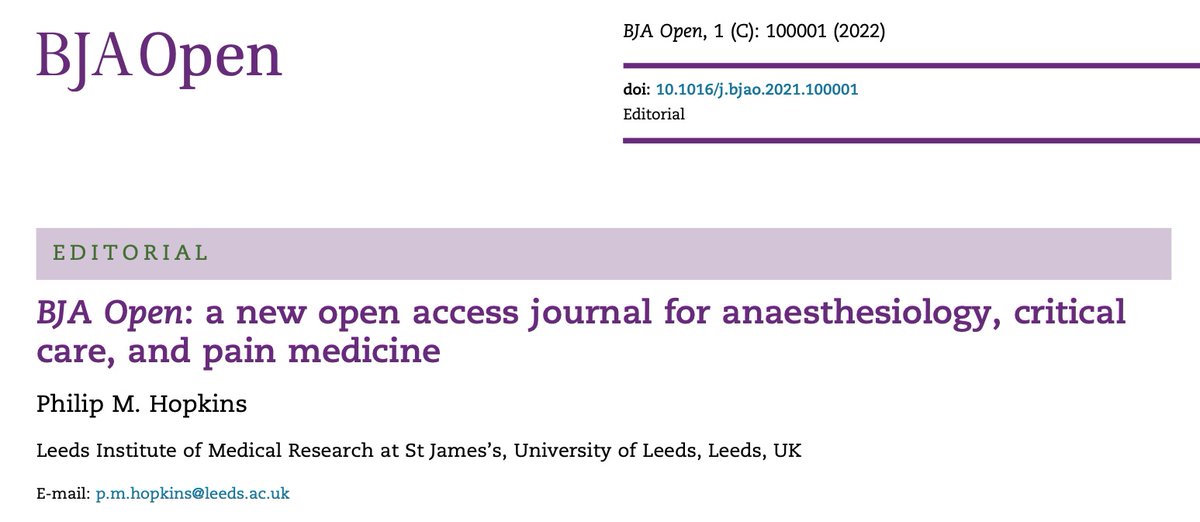 BJA Open

BJA Open, 1 (C): 100001 (2022)

doi: 10.1016/j.bjao.2021.100001
Editorial

EDITORIAL

BJA Open: a new open access journal for anaesthesiology, critical care, and pain medicine

Philip M. Hopkins

Leeds Institute of Medical Research at St James's, University of Leeds, Leeds, UK

E-mail: p.m.hopkins@leeds.ac.uk